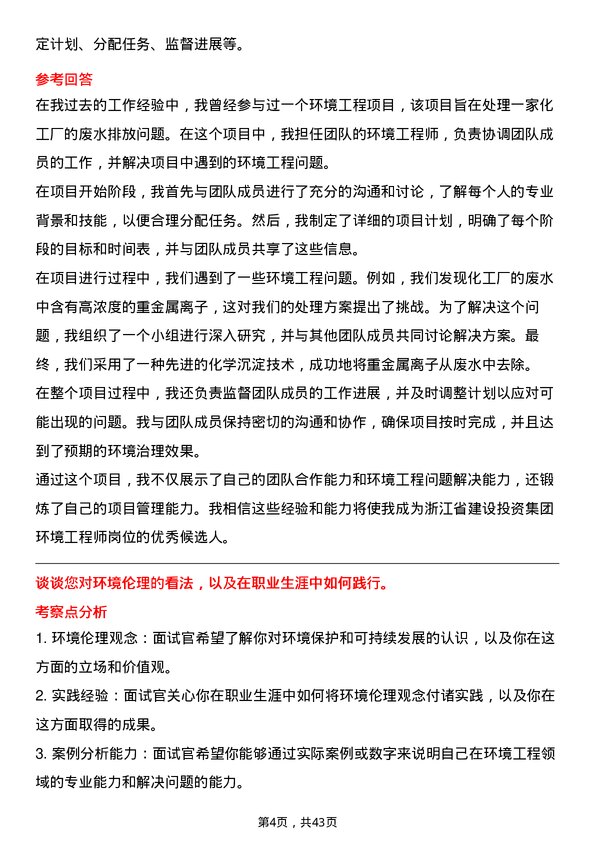 定计划、分配任务、监督进展等。

参考回答

在我过去的工作经验中，我曾经参与过一个环境工程项目，该项目旨在处理一家化工厂的废水排放问题。在这个项目中，我担任团队的环境工程师，负责协调团队成员的工作，并解决项目中遇到的环境工程问题。

在项目开始阶段，我首先与团队成员进行了充分的沟通和讨论，了解每个人的专业背景和技能，以便合理分配任务。然后，我制定了详细的项目计划，明确了每个阶段的目标和时间表，并与团队成员共享了这些信息。

在项目进行过程中，我们遇到了一些环境工程问题。例如，我们发现化工厂的废水中含有高浓度的重金属离子，这对我们的处理方案提出了挑战。为了解决这个问题，我组织了一个小组进行深入研究，并与其他团队成员共同讨论解决方案。最终，我们采用了一种先进的化学沉淀技术，成功地将重金属离子从废水中去除。

在整个项目过程中，我还负责监督团队成员的工作进展，并及时调整计划以应对可能出现的问题。我与团队成员保持密切的沟通和协作，确保项目按时完成，并且达到了预期的环境治理效果。

通过这个项目，我不仅展示了自己的团队合作能力和环境工程问题解决能力，还锻炼了自己的项目管理能力。我相信这些经验和能力将使我成为浙江省建设投资集团环境工程师岗位的优秀候选人。

谈谈您对环境伦理的看法，以及在职业生涯中如何践行。

考察点分析

1. 环境伦理观念：面试官希望了解你对环境保护和可持续发展的认识，以及你在这方面的立场和价值观。

2. 实践经验：面试官关心你在职业生涯中如何将环境伦理观念付诸实践，以及你在这方面取得的成果。

3. 案例分析能力：面试官希望你能够通过实际案例或数字来说明自己在环境工程领域的专业能力和解决问题的能力。

第4页，共43页